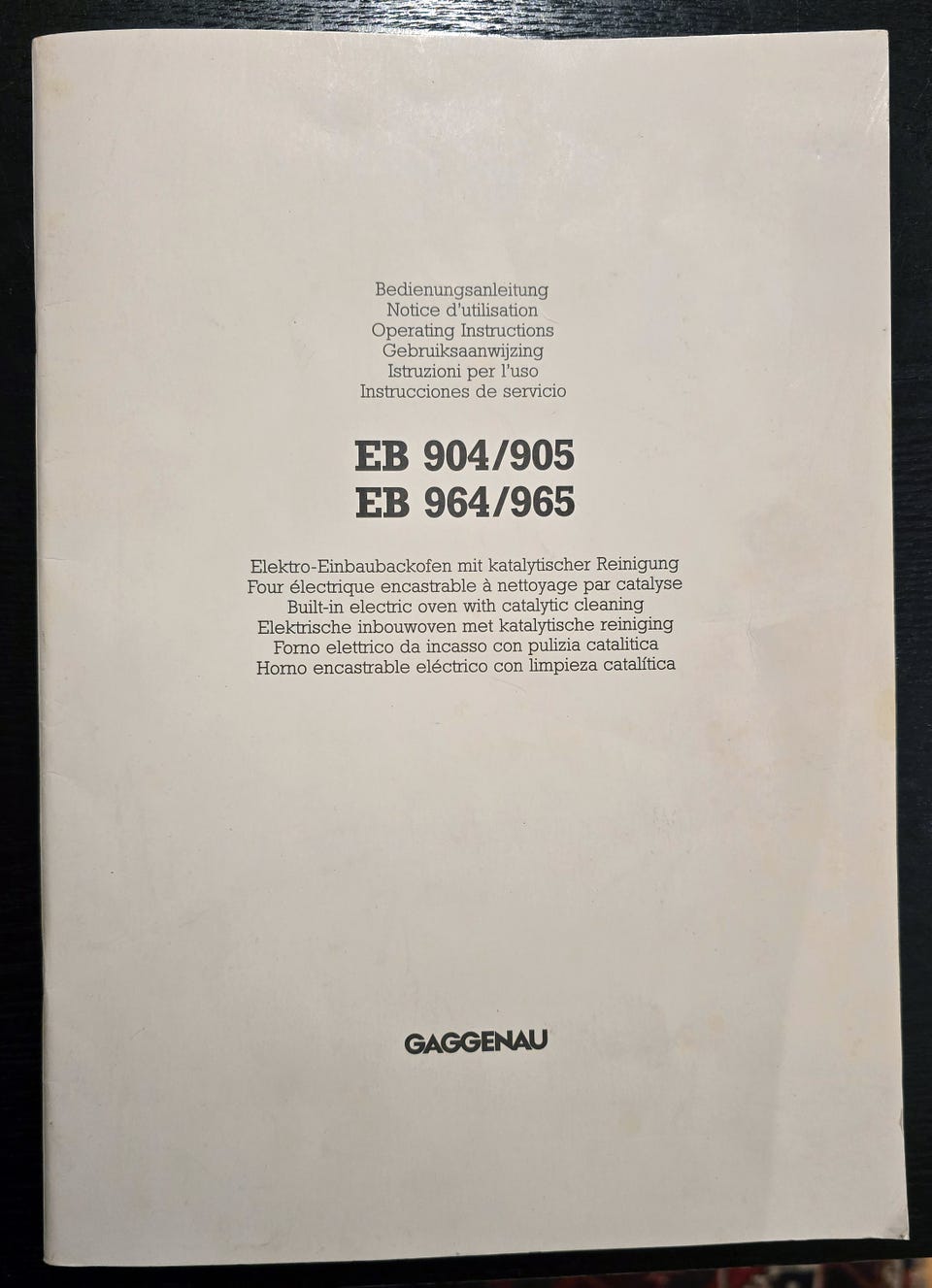 Bedienungsanleitung
Notice d'utilisation
Operating Instructions
Gebruiksaanwijzing
Istruzioni per l'uso
Instrucciones de servicio

EB 904/905
EB 964/965

Elektro-Einbaubackofen mit katalytischer Reinigung
Four électrique encastrable à nettoyage par catalyse
Built-in electric oven with catalytic cleaning
Elektrische inbouwoven met katalytische reiniging
Forno elettrico da incasso con pulizia catalitica
Horno encastrable eléctrico con limpieza catalítica

GAGGENAU